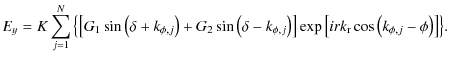 $E_y = K \sum_{j=1}^{N} \left\{ \left[ G_1 \sin\left(\delta + k_{\phi,j}\right) + G_2 \sin\left(\delta - k_{\phi,j}\right) \right] \exp\left[ irk_{\mathrm{r}} \cos\left(k_{\phi,j} - \phi\right) \right] \right\}.$